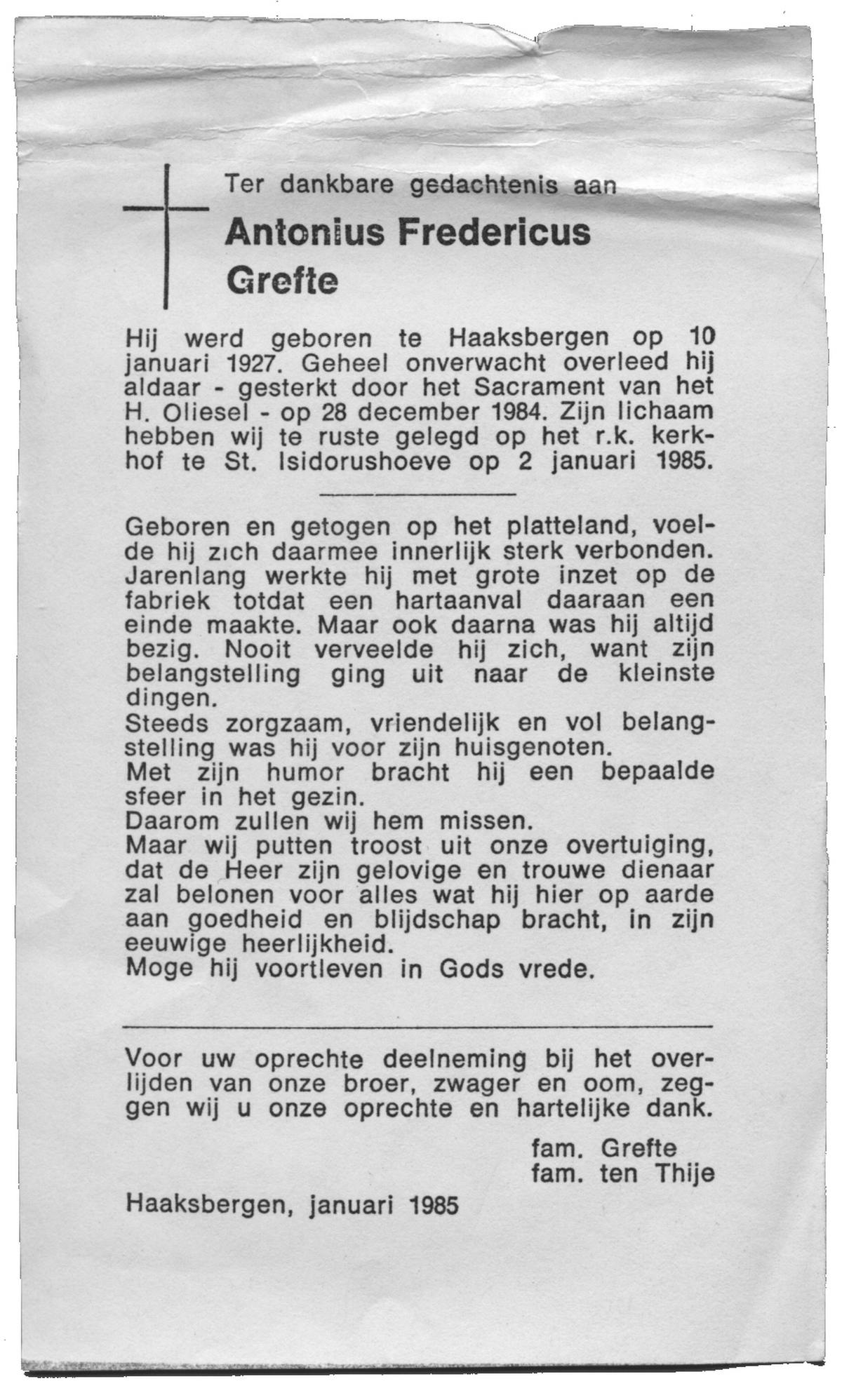 Ter dankbare gedachtenis aan

Antonius Fredericus Grefte

Hij werd geboren te Haaksbergen op 10 januari 1927. Geheel onverwacht overleed hij aldaar - gesterkt door het Sacrament van het H. Oliesel - op 28 december 1984. Zijn lichaam hebben wij te ruste gelegd op het r.k. kerkhof te St. Isidorushoeve op 2 januari 1985.

Geboren en getogen op het platteland, voelde hij zich daarmee innerlijk sterk verbonden. Jarenlang werkte hij met grote inzet op de fabriek totdat een hartaanval daaraan een einde maakte. Maar ook daarna was hij altijd bezig. Nooit verveelde hij zich, want zijn belangstelling ging uit naar de kleinste dingen.
Steeds zorgzaam, vriendelijk en vol belangstelling was hij voor zijn huisgenoten.
Met zijn humor bracht hij een bepaalde sfeer in het gezin.
Daarom zullen wij hem missen.
Maar wij putten troost uit onze overtuiging, dat de Heer zijn gelovige en trouwe dienaar zal belonen voor alles wat hij hier op aarde aan goedheid en blijdschap bracht, in zijn eeuwige heerlijkheid.
Moge hij voortleven in Gods vrede.

Voor uw oprechte deelneming bij het overlijden van onze broer, zwager en oom, zeggen wij u onze oprechte en hartelijke dank.

fam. Grefte
fam. ten Thije

Haaksbergen, januari 1985